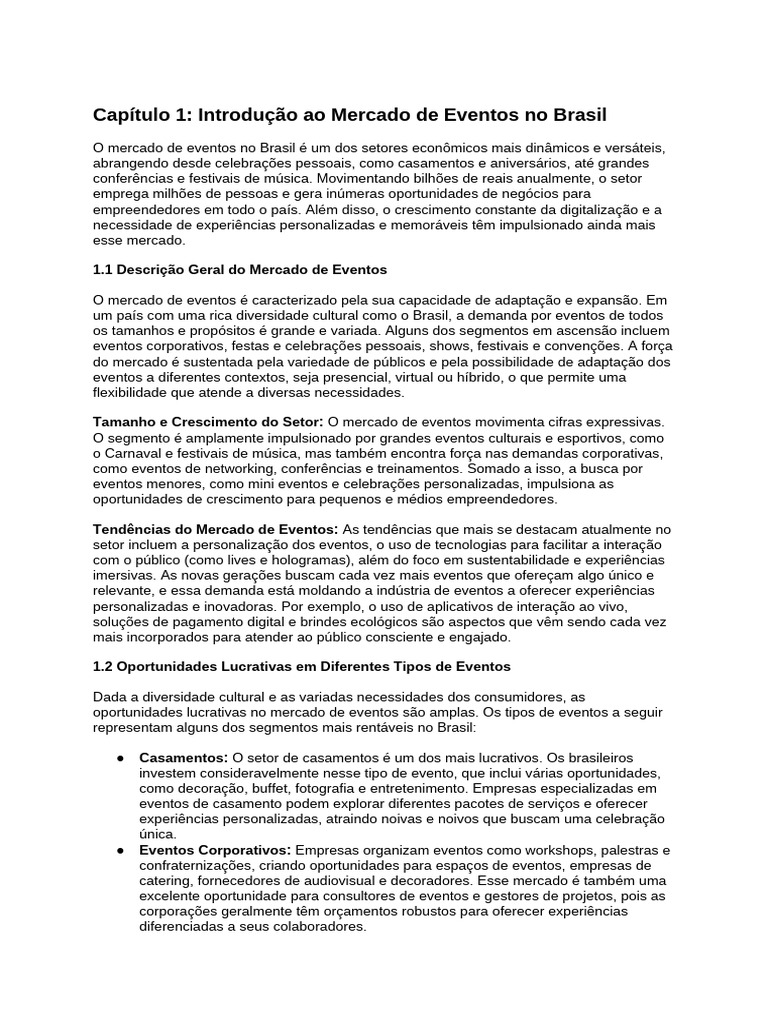 Capítulo 1: Introdução ao Mercado de Eventos no Brasil

O mercado de eventos no Brasil é um dos setores econômicos mais dinâmicos e versáteis, abrangendo desde celebrações pessoais, como casamentos e aniversários, até grandes conferências e festivais de música. Movimentando bilhões de reais anualmente, o setor emprega milhões de pessoas e gera inúmeras oportunidades de negócios para empreendedores em todo o país. Além disso, o crescimento constante da digitalização e a necessidade de experiências personalizadas e memoráveis têm impulsionado ainda mais esse mercado.

1.1 Descrição Geral do Mercado de Eventos

O mercado de eventos é caracterizado pela sua capacidade de adaptação e expansão. Em um país com uma rica diversidade cultural como o Brasil, a demanda por eventos de todos os tamanhos e propósitos é grande e variada. Alguns dos segmentos em ascensão incluem eventos corporativos, festas e celebrações pessoais, shows, festivais e convenções. A força do mercado é sustentada pela variedade de públicos e pela possibilidade de adaptação dos eventos a diferentes contextos, seja presencial, virtual ou híbrido, o que permite uma flexibilidade que atende a diversas necessidades.

Tamanho e Crescimento do Setor: O mercado de eventos movimenta cifras expressivas. O segmento é amplamente impulsionado por grandes eventos culturais e esportivos, como o Carnaval e festivais de música, mas também encontra força nas demandas corporativas, como eventos de networking, conferências e treinamentos. Somado a isso, a busca por eventos menores, como mini eventos e celebrações personalizadas, impulsiona as oportunidades de crescimento para pequenos e médios empreendedores.

Tendências do Mercado de Eventos: As tendências que mais se destacam atualmente no setor incluem a personalização dos eventos, o uso de tecnologias para facilitar a interação com o público (como lives e hologramas), além do foco em sustentabilidade e experiências imersivas. As novas gerações buscam cada vez mais eventos que ofereçam algo único e relevante, e essa demanda está moldando a indústria de eventos a oferecer experiências personalizadas e inovadoras. Por exemplo, o uso de aplicativos de interação ao vivo, soluções de pagamento digital e brindes ecológicos são aspectos que vêm sendo cada vez mais incorporados para atender ao público consciente e engajado.

1.2 Oportunidades Lucrativas em Diferentes Tipos de Eventos

Dada a diversidade cultural e as variadas necessidades dos consumidores, as oportunidades lucrativas no mercado de eventos são amplas. Os tipos de eventos a seguir representam alguns dos segmentos mais rentáveis no Brasil:

● Casamentos: O setor de casamentos é um dos mais lucrativos. Os brasileiros investem consideravelmente nesse tipo de evento, que inclui várias oportunidades, como decoração, buffet, fotografia e entretenimento. Empresas especializadas em eventos de casamento podem explorar diferentes pacotes de serviços e oferecer experiências personalizadas, atraindo noivas e noivos que buscam uma celebração única.
● Eventos Corporativos: Empresas organizam eventos como workshops, palestras e confraternizações, criando oportunidades para espaços de eventos, empresas de catering, fornecedores de audiovisual e decoradores. Esse mercado é também uma excelente oportunidade para consultores de eventos e gestores de projetos, pois as corporações geralmente têm orçamentos robustos para oferecer experiências diferenciadas a seus colaboradores.